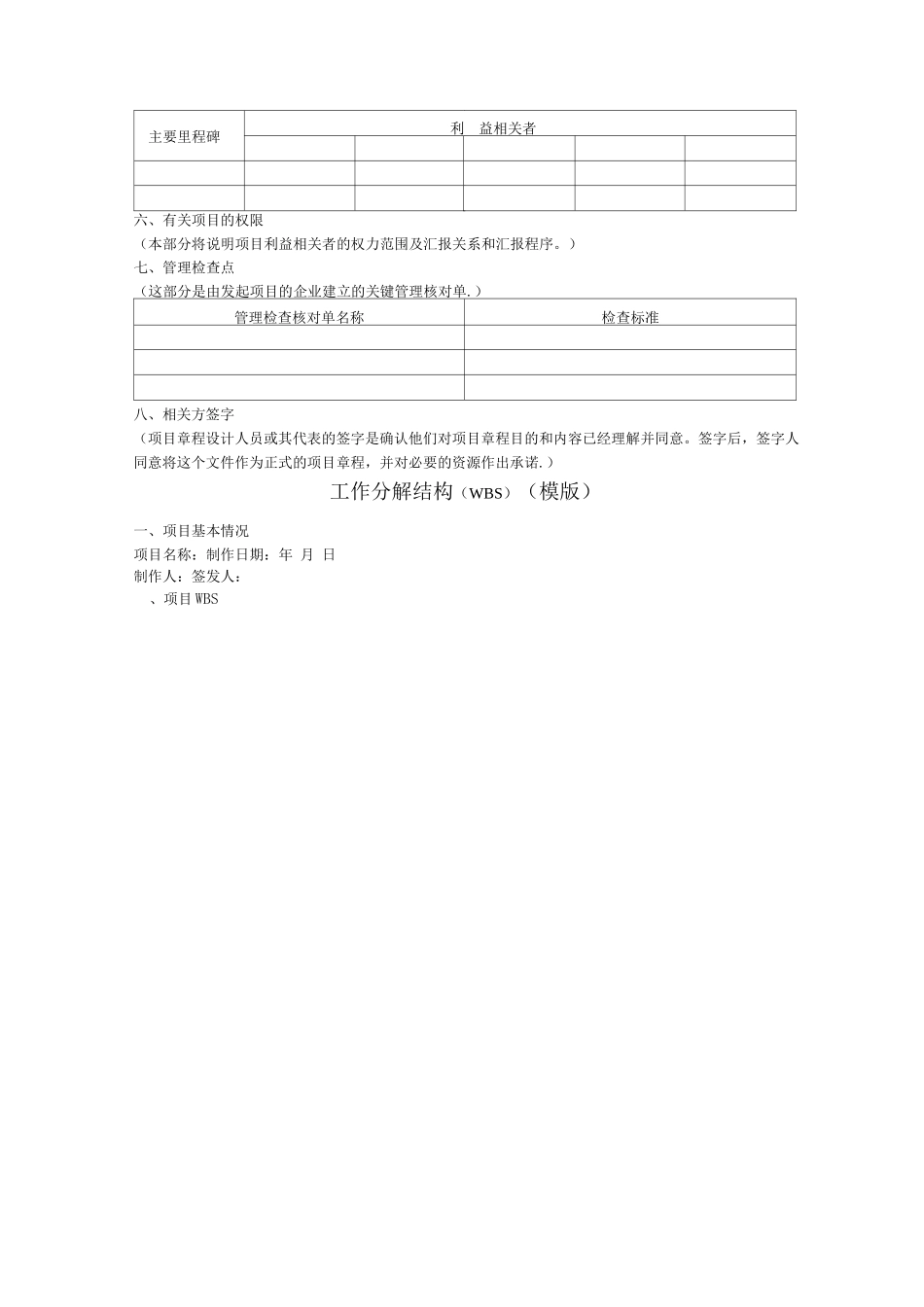 | 主要里程碑 | 利　益相关者 | | | | |
|---|---|---|---|---|---|
| | | | | | |
| | | | | | |
| | | | | | |

六、有关项目的权限

（本部分将说明项目利益相关者的权力范围及汇报关系和汇报程序。）

七、管理检查点

（这部分是由发起项目的企业建立的关键管理核对单.）

| 管理检查核对单名称 | 检查标准 |
|---|---|
| | |
| | |
| | |

八、相关方签字

（项目章程设计人员或其代表的签字是确认他们对项目章程目的和内容已经理解并同意。签字后，签字人同意将这个文件作为正式的项目章程，并对必要的资源作出承诺.）

工作分解结构（WBS）（模版）

一、项目基本情况

项目名称：制作日期：年 月 日

制作人：签发人：

、项目WBS